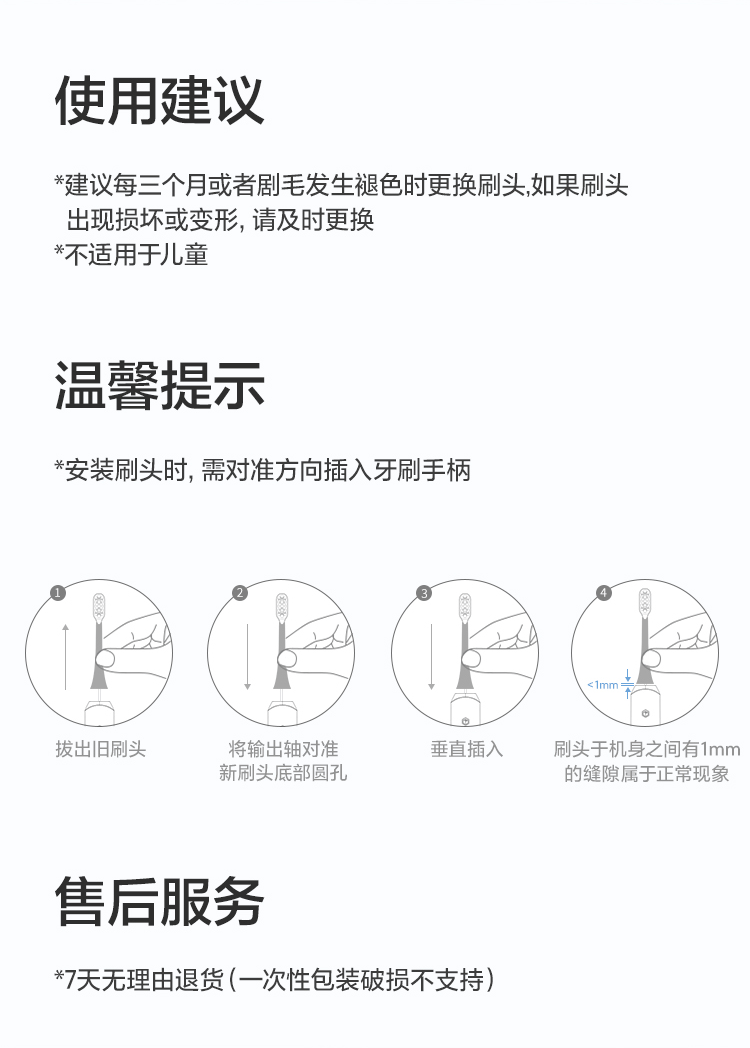 使用建议

*建议每三个月或者刷毛发生褪色时更换刷头,如果刷头出现损坏或变形, 请及时更换
*不适用于儿童

温馨提示

*安装刷头时, 需对准方向插入牙刷手柄

1
拔出旧刷头

2
将输出轴对准新刷头底部圆孔

3
垂直插入

4
<1mm
刷头于机身之间有1mm的缝隙属于正常现象

售后服务

*7天无理由退货(一次性包装破损不支持)